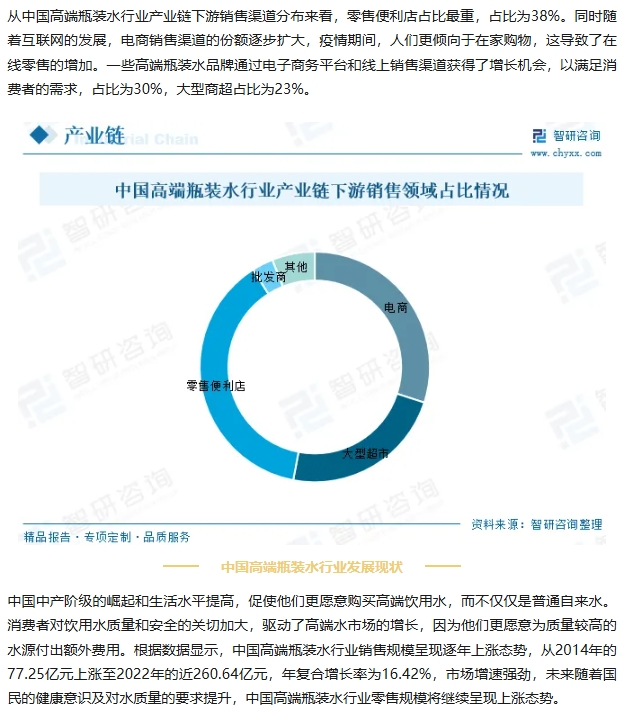 从中国高端瓶装水行业产业链下游销售渠道分布来看，零售便利店占比最重，占比为38%。同时随着互联网的发展，电商销售渠道的份额逐步扩大，疫情期间，人们更倾向于在家购物，这导致了在线零售的增加。一些高端瓶装水品牌通过电子商务平台和线上销售渠道获得了增长机会，以满足消费者的需求，占比为30%，大型商超占比为23%。

产业链 Industrial Chain

智研咨询
www.chyxx.com

中国高端瓶装水行业产业链下游销售领域占比情况

其他
批发商
电商
零售便利店
大型超市

资料来源：智研咨询整理

精品报告 · 专项定制 · 品质服务

中国高端瓶装水行业发展现状

中国中产阶级的崛起和生活水平提高，促使他们更愿意购买高端饮用水，而不仅仅是普通自来水。消费者对饮用水质量和安全的关切加大，驱动了高端水市场的增长，因为他们更愿意为质量较高的水源付出额外费用。根据数据显示，中国高端瓶装水行业销售规模呈现逐年上涨态势，从2014年的77.25亿元上涨至2022年的近260.64亿元，年复合增长率为16.42%，市场增速强劲，未来随着国民的健康意识及对水质量的要求提升，中国高端瓶装水行业零售规模将继续呈现上涨态势。